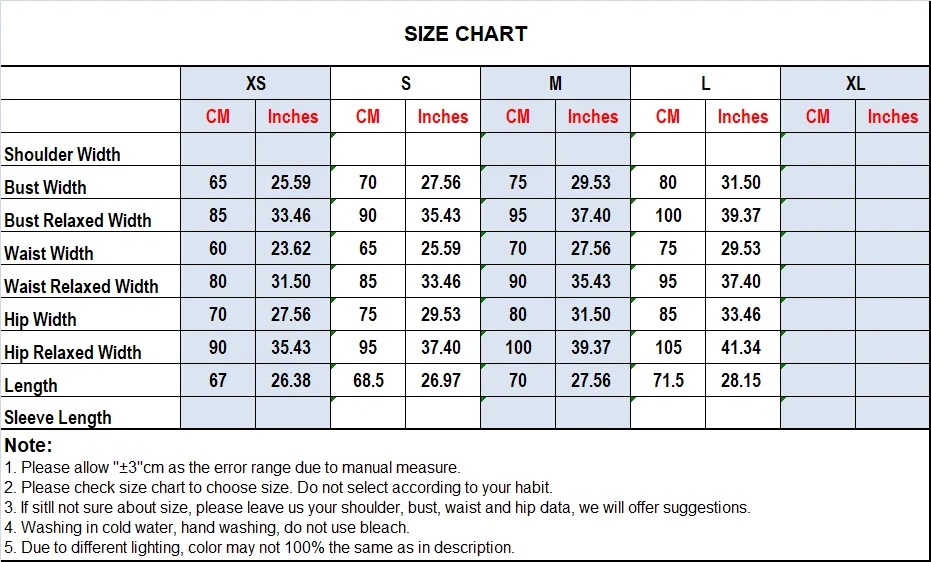 SIZE CHART

|  | XS |  | S |  | M |  | L |  | XL |  |
|---|---|---|---|---|---|---|---|---|---|---|
|  | CM | Inches | CM | Inches | CM | Inches | CM | Inches | CM | Inches |
| Shoulder Width |  |  |  |  |  |  |  |  |  |  |
| Bust Width | 65 | 25.59 | 70 | 27.56 | 75 | 29.53 | 80 | 31.50 |  |  |
| Bust Relaxed Width | 85 | 33.46 | 90 | 35.43 | 95 | 37.40 | 100 | 39.37 |  |  |
| Waist Width | 60 | 23.62 | 65 | 25.59 | 70 | 27.56 | 75 | 29.53 |  |  |
| Waist Relaxed Width | 80 | 31.50 | 85 | 33.46 | 90 | 35.43 | 95 | 37.40 |  |  |
| Hip Width | 70 | 27.56 | 75 | 29.53 | 80 | 31.50 | 85 | 33.46 |  |  |
| Hip Relaxed Width | 90 | 35.43 | 95 | 37.40 | 100 | 39.37 | 105 | 41.34 |  |  |
| Length | 67 | 26.38 | 68.5 | 26.97 | 70 | 27.56 | 71.5 | 28.15 |  |  |
| Sleeve Length |  |  |  |  |  |  |  |  |  |  |

Note:
1. Please allow "±3"cm as the error range due to manual measure.
2. Please check size chart to choose size. Do not select according to your habit.
3. If sitll not sure about size, please leave us your shoulder, bust, waist and hip data, we will offer suggestions.
4. Washing in cold water, hand washing, do not use bleach.
5. Due to different lighting, color may not 100% the same as in description.